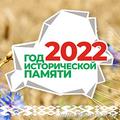 2022
ГОД
ИСТОРИЧЕСКОЙ
ПАМЯТИ